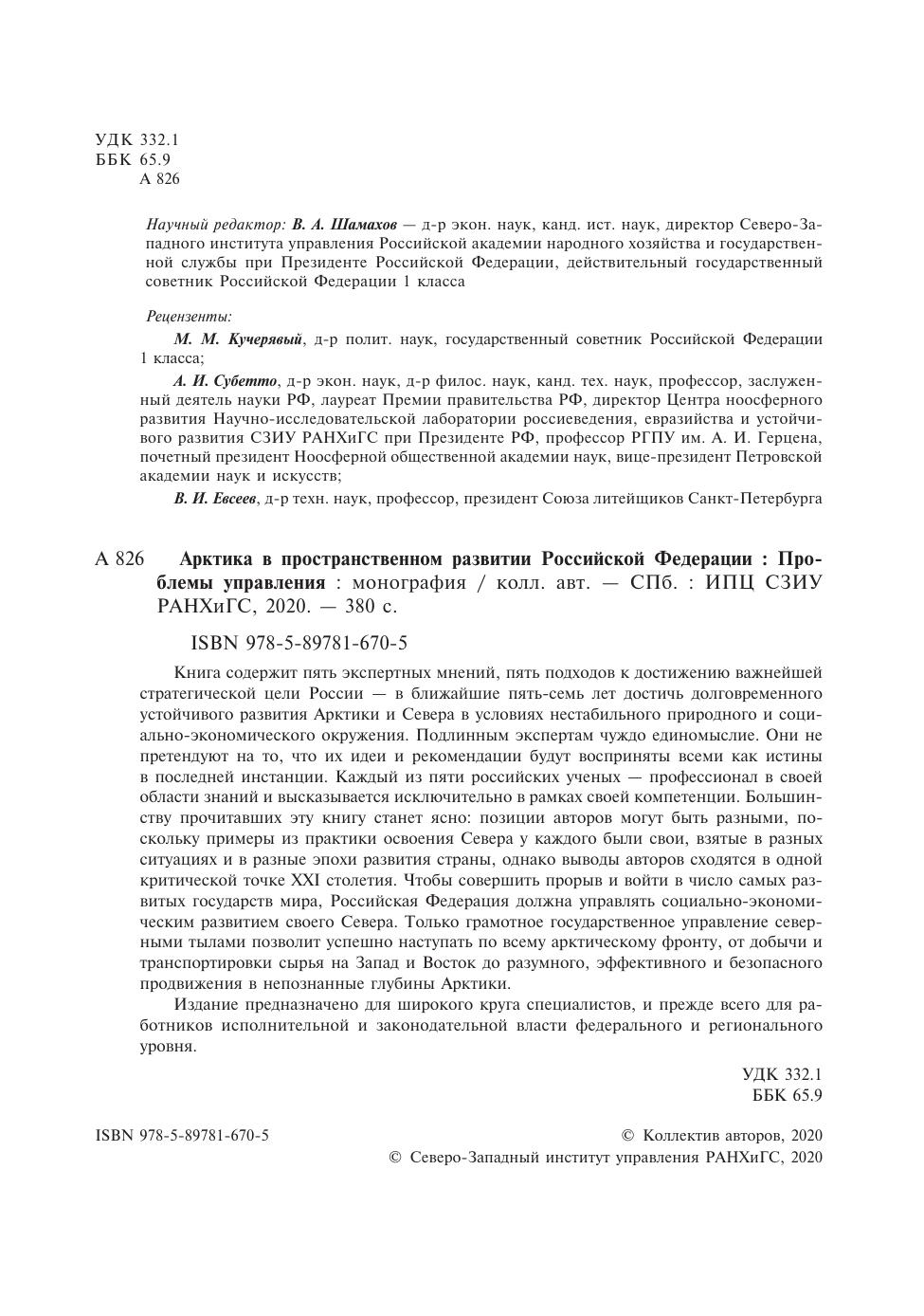 УДК 332.1
ББК 65.9
А 826

Научный редактор: В. А. Шамахов — д-р экон. наук, канд. ист. наук, директор Северо-Западного института управления Российской академии народного хозяйства и государственной службы при Президенте Российской Федерации, действительный государственный советник Российской Федерации 1 класса

Рецензенты:
М. М. Кучерявый, д-р полит. наук, государственный советник Российской Федерации 1 класса;
А. И. Субетто, д-р экон. наук, д-р филос. наук, канд. тех. наук, профессор, заслуженный деятель науки РФ, лауреат Премии правительства РФ, директор Центра ноосферного развития Научно-исследовательской лаборатории россиеведения, евразийства и устойчивого развития СЗИУ РАНХиГС при Президенте РФ, профессор РГПУ им. А. И. Герцена, почетный президент Ноосферной общественной академии наук, вице-президент Петровской академии наук и искусств;
В. И. Евсеев, д-р техн. наук, профессор, президент Союза литейщиков Санкт-Петербурга

А 826 Арктика в пространственном развитии Российской Федерации : Проблемы управления : монография / колл. авт. — СПб. : ИПЦ СЗИУ РАНХиГС, 2020. — 380 с.

ISBN 978-5-89781-670-5

Книга содержит пять экспертных мнений, пять подходов к достижению важнейшей стратегической цели России — в ближайшие пять-семь лет достичь долговременного устойчивого развития Арктики и Севера в условиях нестабильного природного и социально-экономического окружения. Подлинным экспертам чуждо единомыслие. Они не претендуют на то, что их идеи и рекомендации будут восприняты всеми как истины в последней инстанции. Каждый из пяти российских ученых — профессионал в своей области знаний и высказывается исключительно в рамках своей компетенции. Большинству прочитавших эту книгу станет ясно: позиции авторов могут быть разными, поскольку примеры из практики освоения Севера у каждого были свои, взятые в разных ситуациях и в разные эпохи развития страны, однако выводы авторов сходятся в одной критической точке XXI столетия. Чтобы совершить прорыв и войти в число самых развитых государств мира, Российская Федерация должна управлять социально-экономическим развитием своего Севера. Только грамотное государственное управление северными тылами позволит успешно наступать по всему арктическому фронту, от добычи и транспортировки сырья на Запад и Восток до разумного, эффективного и безопасного продвижения в непознанные глубины Арктики.

Издание предназначено для широкого круга специалистов, и прежде всего для работников исполнительной и законодательной власти федерального и регионального уровня.

УДК 332.1
ББК 65.9

ISBN 978-5-89781-670-5

© Коллектив авторов, 2020
© Северо-Западный институт управления РАНХиГС, 2020